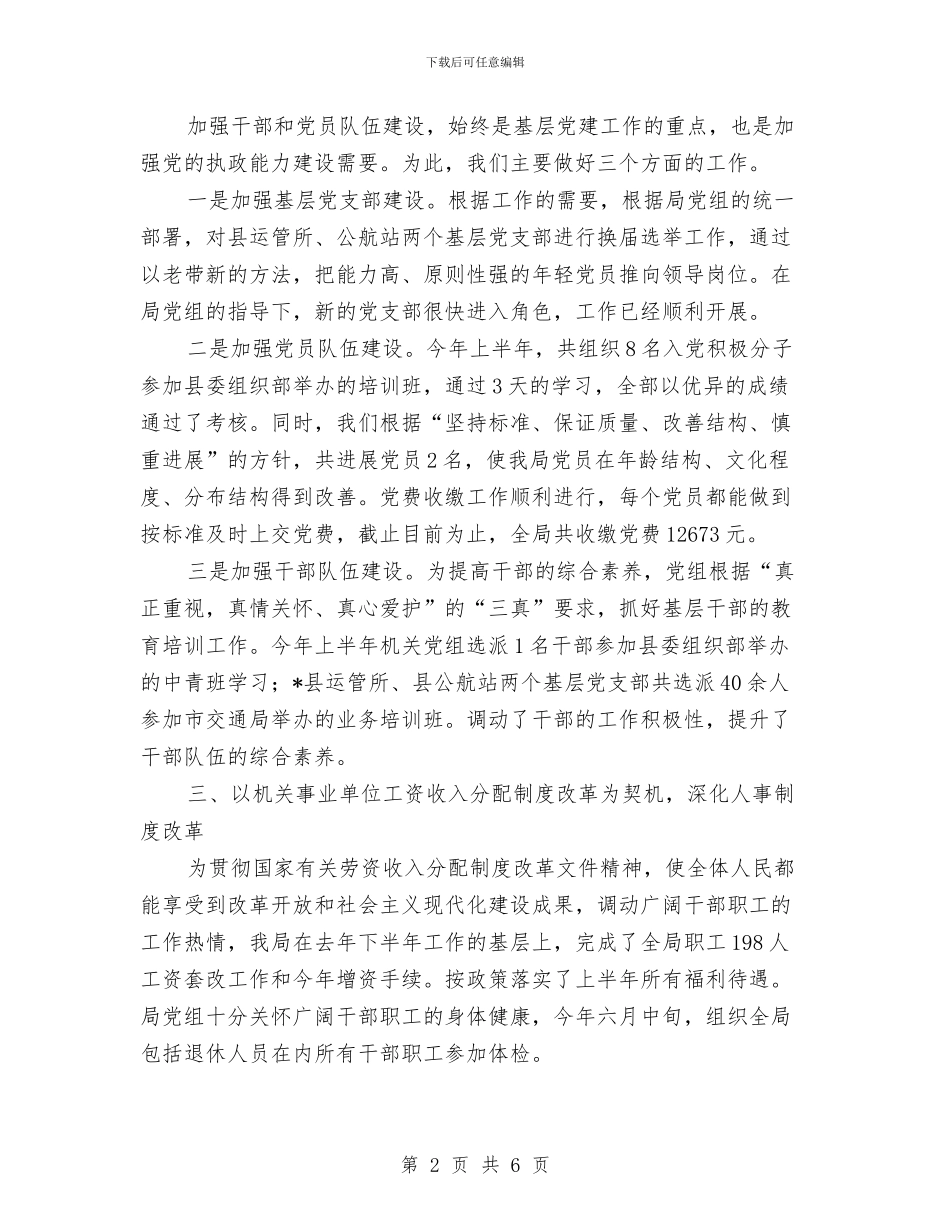 下载后可任意编辑

加强干部和党员队伍建设，始终是基层党建工作的重点，也是加强党的执政能力建设需要。为此，我们主要做好三个方面的工作。

一是加强基层党支部建设。根据工作的需要，根据局党组的统一部署，对县运管所、公航站两个基层党支部进行换届选举工作，通过以老带新的方法，把能力高、原则性强的年轻党员推向领导岗位。在局党组的指导下，新的党支部很快进入角色，工作已经顺利开展。

二是加强党员队伍建设。今年上半年，共组织8名入党积极分子参加县委组织部举办的培训班，通过3天的学习，全部以优异的成绩通过了考核。同时，我们根据“坚持标准、保证质量、改善结构、慎重进展”的方针，共进展党员2名，使我局党员在年龄结构、文化程度、分布结构得到改善。党费收缴工作顺利进行，每个党员都能做到按标准及时上交党费，截止目前为止，全局共收缴党费12673元。

三是加强干部队伍建设。为提高干部的综合素养，党组根据“真正重视，真情关怀、真心爱护”的“三真”要求，抓好基层干部的教育培训工作。今年上半年机关党组选派1名干部参加县委组织部举办的中青班学习；*县运管所、县公航站两个基层党支部共选派40余人参加市交通局举办的业务培训班。调动了干部的工作积极性，提升了干部队伍的综合素养。

三、以机关事业单位工资收入分配制度改革为契机，深化人事制度改革

为贯彻国家有关劳资收入分配制度改革文件精神，使全体人民都能享受到改革开放和社会主义现代化建设成果，调动广阔干部职工的工作热情，我局在去年下半年工作的基层上，完成了全局职工198人工资套改工作和今年增资手续。按政策落实了上半年所有福利待遇。局党组十分关怀广阔干部职工的身体健康，今年六月中旬，组织全局包括退休人员在内所有干部职工参加体检。

第 2 页 共 6 页